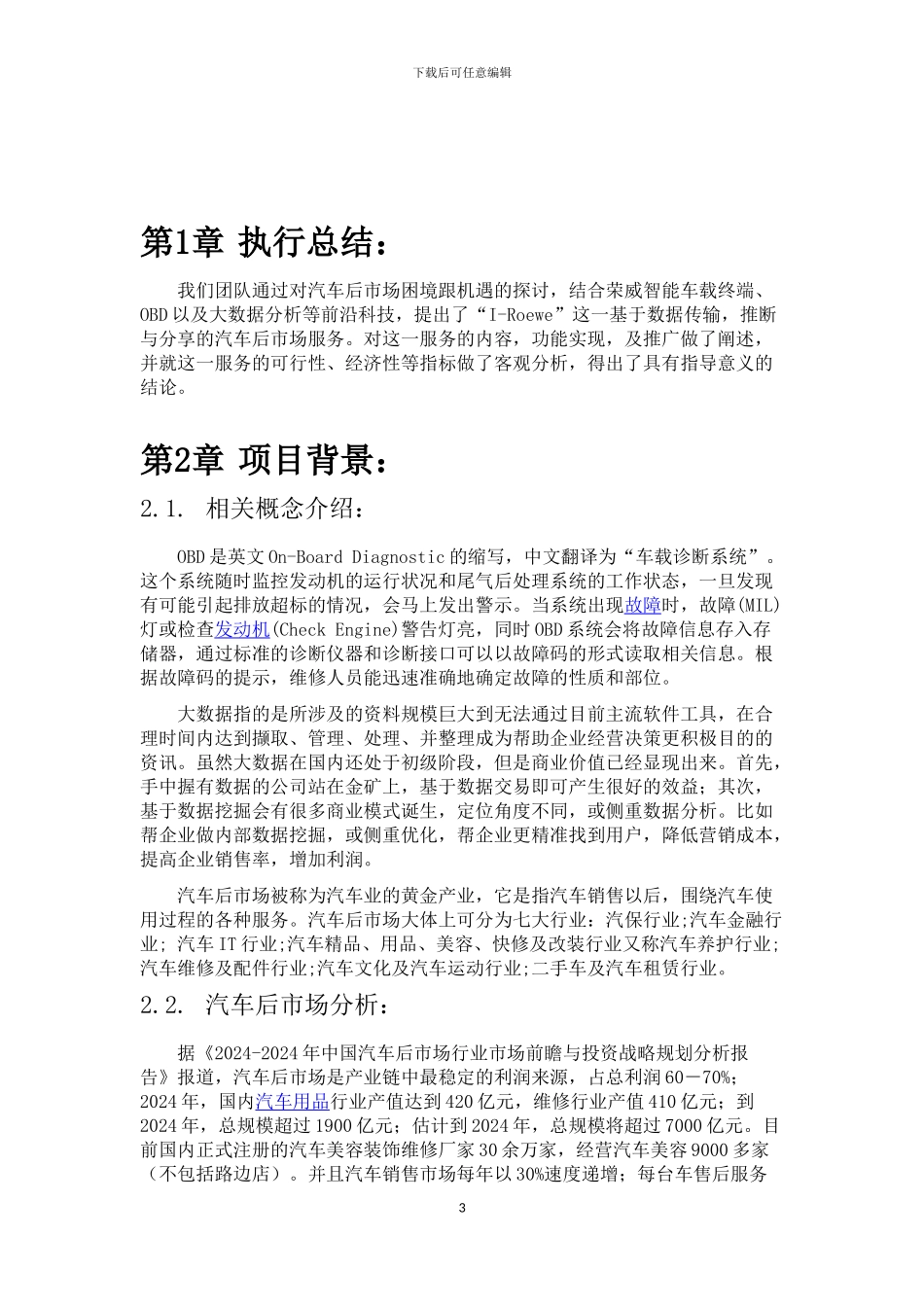 下载后可任意编辑

第1章 执行总结：

我们团队通过对汽车后市场困境跟机遇的探讨，结合荣威智能车载终端、OBD以及大数据分析等前沿科技，提出了“I-Roewe”这一基于数据传输，推断与分享的汽车后市场服务。对这一服务的内容，功能实现，及推广做了阐述，并就这一服务的可行性、经济性等指标做了客观分析，得出了具有指导意义的结论。

第2章 项目背景：

2.1. 相关概念介绍：

OBD是英文On-Board Diagnostic的缩写，中文翻译为“车载诊断系统”。这个系统随时监控发动机的运行状况和尾气后处理系统的工作状态，一旦发现有可能引起排放超标的情况，会马上发出警示。当系统出现故障时，故障(MIL)灯或检查发动机(Check Engine)警告灯亮，同时OBD系统会将故障信息存入存储器，通过标准的诊断仪器和诊断接口可以以故障码的形式读取相关信息。根据故障码的提示，维修人员能迅速准确地确定故障的性质和部位。

大数据指的是所涉及的资料规模巨大到无法通过目前主流软件工具，在合理时间内达到撷取、管理、处理、并整理成为帮助企业经营决策更积极目的的资讯。虽然大数据在国内还处于初级阶段，但是商业价值已经显现出来。首先，手中握有数据的公司站在金矿上，基于数据交易即可产生很好的效益；其次，基于数据挖掘会有很多商业模式诞生，定位角度不同，或侧重数据分析。比如帮企业做内部数据挖掘，或侧重优化，帮企业更精准找到用户，降低营销成本，提高企业销售率，增加利润。

汽车后市场被称为汽车业的黄金产业，它是指汽车销售以后，围绕汽车使用过程的各种服务。汽车后市场大体上可分为七大行业：汽保行业;汽车金融行业; 汽车IT行业;汽车精品、用品、美容、快修及改装行业又称汽车养护行业;汽车维修及配件行业;汽车文化及汽车运动行业;二手车及汽车租赁行业。

2.2. 汽车后市场分析：

据《2024-2024年中国汽车后市场行业市场前瞻与投资战略规划分析报告》报道，汽车后市场是产业链中最稳定的利润来源，占总利润60－70%；2024年，国内汽车用品行业产值达到420亿元，维修行业产值410亿元；到2024年，总规模超过1900亿元；估计到2024年，总规模将超过7000亿元。目前国内正式注册的汽车美容装饰维修厂家30余万家，经营汽车美容9000多家（不包括路边店）。并且汽车销售市场每年以30%速度递增；每台车售后服务

3